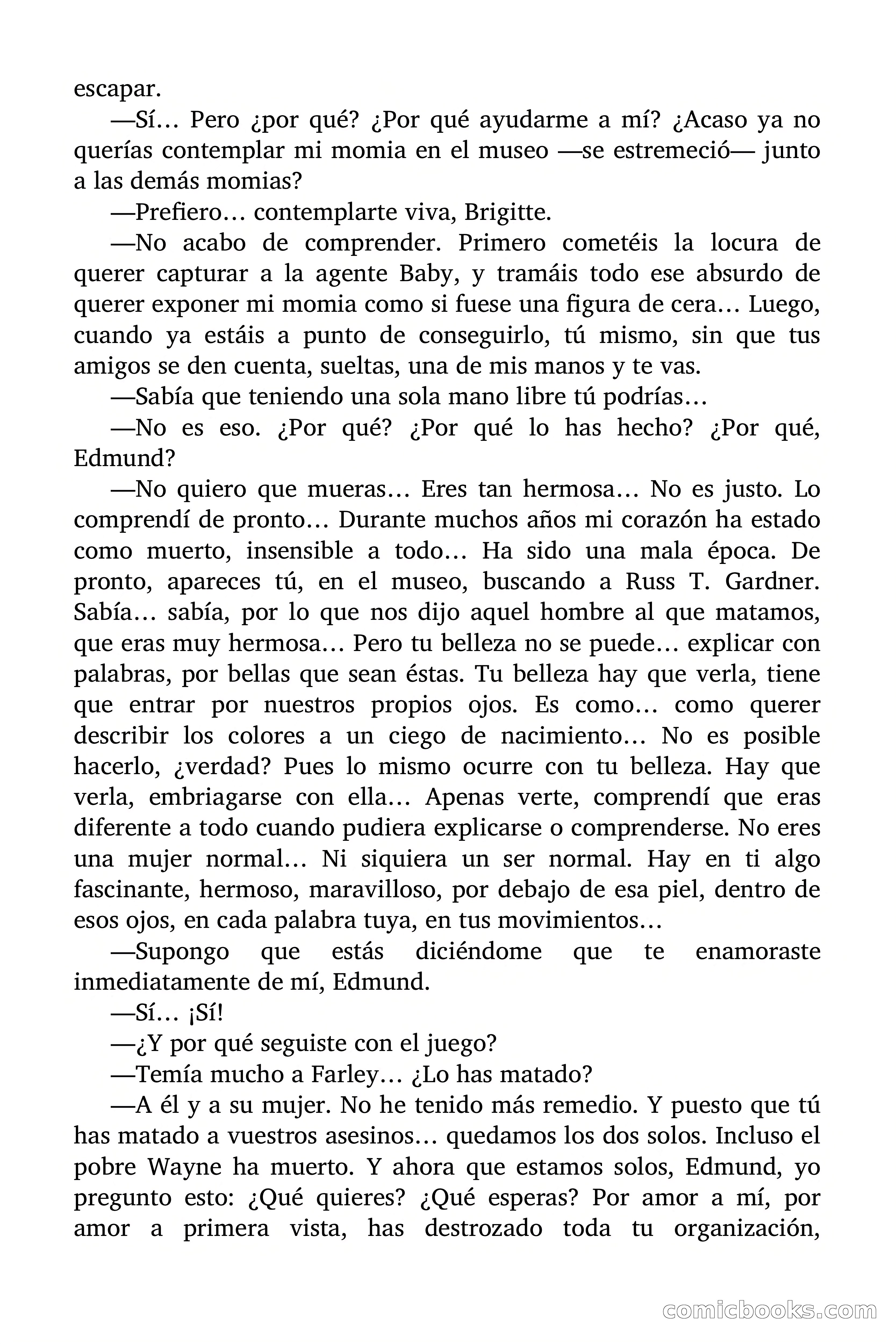 escapar.

—Sí… Pero ¿por qué? ¿Por qué ayudarme a mí? ¿Acaso ya no querías contemplar mi momia en el museo —se estremeció— junto a las demás momias?

—Prefiero… contemplarte viva, Brigitte.

—No acabo de comprender. Primero cometéis la locura de querer capturar a la agente Baby, y tramáis todo ese absurdo de querer exponer mi momia como si fuese una figura de cera… Luego, cuando ya estáis a punto de conseguirlo, tú mismo, sin que tus amigos se den cuenta, sueltas, una de mis manos y te vas.

—Sabía que teniendo una sola mano libre tú podrías…

—No es eso. ¿Por qué? ¿Por qué lo has hecho? ¿Por qué, Edmund?

—No quiero que mueras… Eres tan hermosa… No es justo. Lo comprendí de pronto… Durante muchos años mi corazón ha estado como muerto, insensible a todo… Ha sido una mala época. De pronto, apareces tú, en el museo, buscando a Russ T. Gardner. Sabía… sabía, por lo que nos dijo aquel hombre al que matamos, que eras muy hermosa… Pero tu belleza no se puede… explicar con palabras, por bellas que sean éstas. Tu belleza hay que verla, tiene que entrar por nuestros propios ojos. Es como… como querer describir los colores a un ciego de nacimiento… No es posible hacerlo, ¿verdad? Pues lo mismo ocurre con tu belleza. Hay que verla, embriagarse con ella… Apenas verte, comprendí que eras diferente a todo cuando pudiera explicarse o comprenderse. No eres una mujer normal… Ni siquiera un ser normal. Hay en ti algo fascinante, hermoso, maravilloso, por debajo de esa piel, dentro de esos ojos, en cada palabra tuya, en tus movimientos…

—Supongo que estás diciéndome que te enamoraste inmediatamente de mí, Edmund.

—Sí… ¡Sí!

—¿Y por qué seguiste con el juego?

—Temía mucho a Farley… ¿Lo has matado?

—A él y a su mujer. No he tenido más remedio. Y puesto que tú has matado a vuestros asesinos… quedamos los dos solos. Incluso el pobre Wayne ha muerto. Y ahora que estamos solos, Edmund, yo pregunto esto: ¿Qué quieres? ¿Qué esperas? Por amor a mí, por amor a primera vista, has destrozado toda tu organización,

comicbooks.com